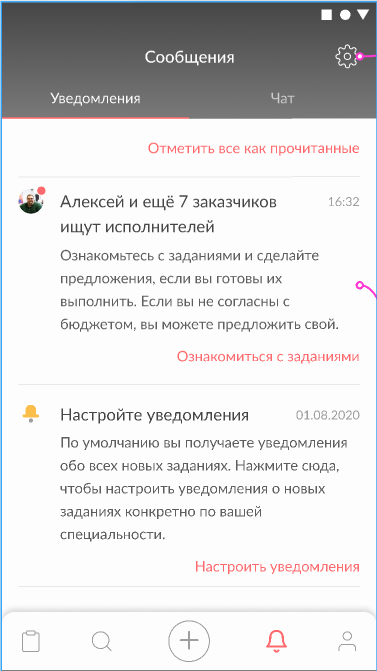 Сообщения

Уведомления

Чат

Отметить все как прочитанные

Алексей и ещё 7 заказчиков ищут исполнителей

16:32

Ознакомьтесь с заданиями и сделайте предложения, если вы готовы их выполнить. Если вы не согласны с бюджетом, вы можете предложить свой.

Ознакомиться с заданиями

Настройте уведомления

01.08.2020

По умолчанию вы получаете уведомления обо всех новых заданиях. Нажмите сюда, чтобы настроить уведомления о новых заданиях конкретно по вашей специальности.

Настроить уведомления